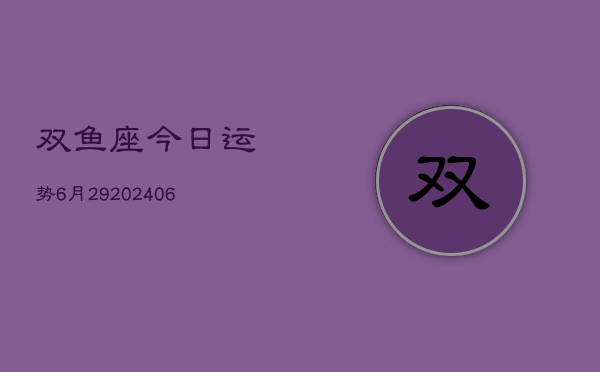 双鱼座今日运

势6月29202406

双